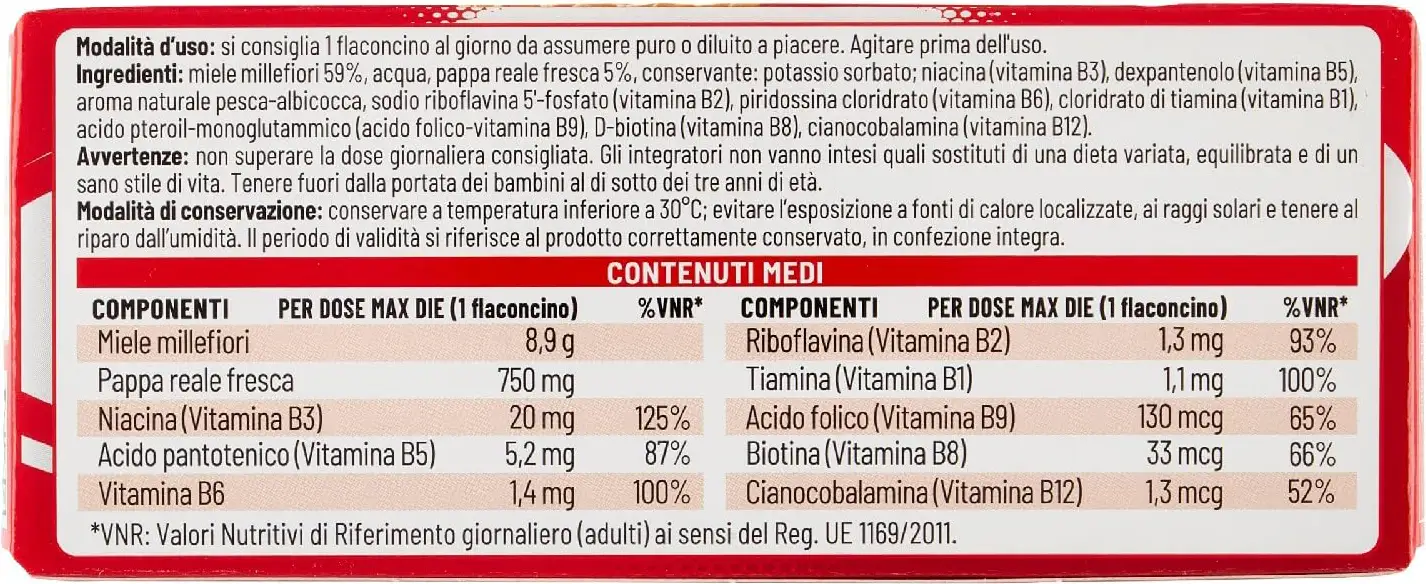 Modalità d'uso: si consiglia 1 flaconcino al giorno da assumere puro o diluito a piacere. Agitare prima dell'uso.
Ingredienti: miele millefiori 59%, acqua, pappa reale fresca 5%, conservante: potassio sorbato; niacina (vitamina B3), dexpantenolo (vitamina B5), aroma naturale pesca-albicocca, sodio riboflavina 5'-fosfato (vitamina B2), piridossina cloridrato (vitamina B6), cloridrato di tiamina (vitamina B1), acido pteroil-monoglutammico (acido folico-vitamina B9), D-biotina (vitamina B8), cianocobalamina (vitamina B12).
Avvertenze: non superare la dose giornaliera consigliata. Gli integratori non vanno intesi quali sostituti di una dieta variata, equilibrata e di un sano stile di vita. Tenere fuori dalla portata dei bambini al di sotto dei tre anni di età.
Modalità di conservazione: conservare a temperatura inferiore a 30°C; evitare l'esposizione a fonti di calore localizzate, ai raggi solari e tenere al riparo dall'umidità. Il periodo di validità si riferisce al prodotto correttamente conservato, in confezione integra.

CONTENUTI MEDI

| COMPONENTI | PER DOSE MAX DIE (1 flaconcino) | %VNR* |
|---|---|---|
| Miele millefiori | 8,9 g | |
| Pappa reale fresca | 750 mg | |
| Niacina (Vitamina B3) | 20 mg | 125% |
| Acido pantotenico (Vitamina B5) | 5,2 mg | 87% |
| Vitamina B6 | 1,4 mg | 100% |

| COMPONENTI | PER DOSE MAX DIE (1 flaconcino) | %VNR* |
|---|---|---|
| Riboflavina (Vitamina B2) | 1,3 mg | 93% |
| Tiamina (Vitamina B1) | 1,1 mg | 100% |
| Acido folico (Vitamina B9) | 130 mcg | 65% |
| Biotina (Vitamina B8) | 33 mcg | 66% |
| Cianocobalamina (Vitamina B12) | 1,3 mcg | 52% |

*VNR: Valori Nutritivi di Riferimento giornaliero (adulti) ai sensi del Reg. UE 1169/2011.